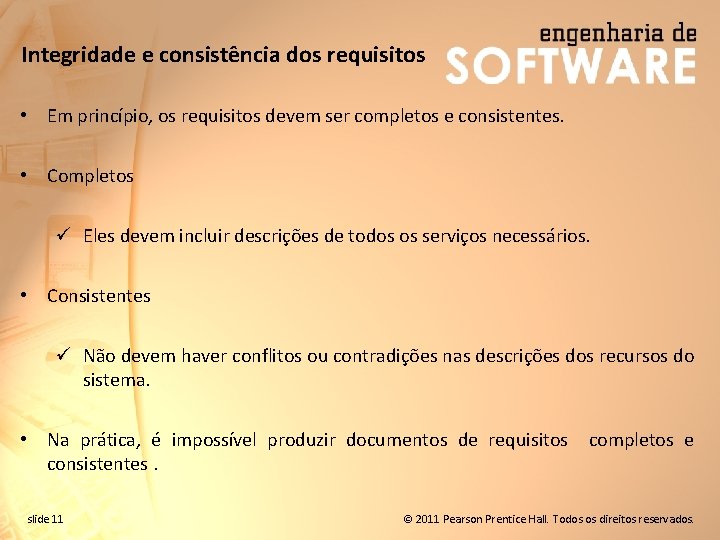 Integridade e consistência dos requisitos

engenharia de
SOFTWARE

• Em princípio, os requisitos devem ser completos e consistentes.

• Completos

✓ Eles devem incluir descrições de todos os serviços necessários.

• Consistentes

✓ Não devem haver conflitos ou contradições nas descrições dos recursos do sistema.

• Na prática, é impossível produzir documentos de requisitos completos e consistentes .

slide 11

© 2011 Pearson Prentice Hall. Todos os direitos reservados.